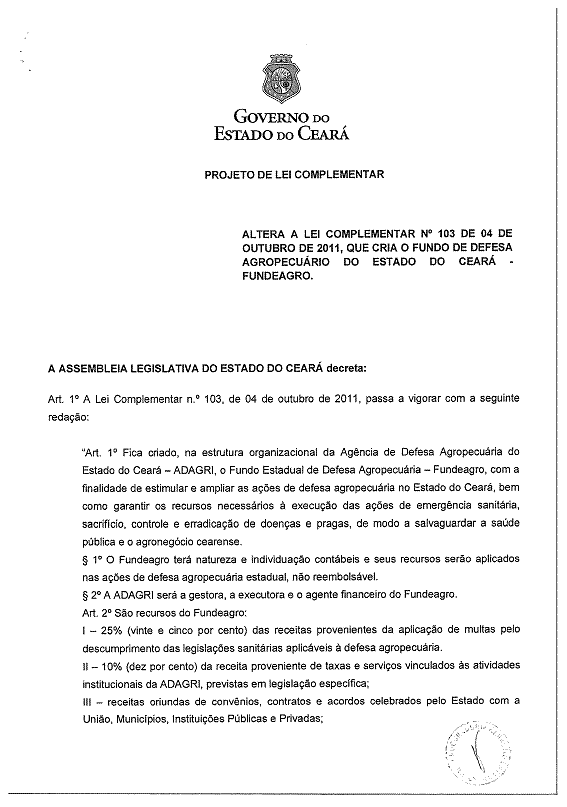 GOVERNO DO
ESTADO DO CEARÁ

PROJETO DE LEI COMPLEMENTAR

ALTERA A LEI COMPLEMENTAR Nº 103 DE 04 DE OUTUBRO DE 2011, QUE CRIA O FUNDO DE DEFESA AGROPECUÁRIO DO ESTADO DO CEARÁ - FUNDEAGRO.

A ASSEMBLEIA LEGISLATIVA DO ESTADO DO CEARÁ decreta:

Art. 1º A Lei Complementar n.º 103, de 04 de outubro de 2011, passa a vigorar com a seguinte redação:

"Art. 1º Fica criado, na estrutura organizacional da Agência de Defesa Agropecuária do Estado do Ceará – ADAGRI, o Fundo Estadual de Defesa Agropecuária – Fundeagro, com a finalidade de estimular e ampliar as ações de defesa agropecuária no Estado do Ceará, bem como garantir os recursos necessários à execução das ações de emergência sanitária, sacrifício, controle e erradicação de doenças e pragas, de modo a salvaguardar a saúde pública e o agronegócio cearense.
§ 1º O Fundeagro terá natureza e individuação contábeis e seus recursos serão aplicados nas ações de defesa agropecuária estadual, não reembolsável.
§ 2º A ADAGRI será a gestora, a executora e o agente financeiro do Fundeagro.
Art. 2º São recursos do Fundeagro:
I – 25% (vinte e cinco por cento) das receitas provenientes da aplicação de multas pelo descumprimento das legislações sanitárias aplicáveis à defesa agropecuária.
II – 10% (dez por cento) da receita proveniente de taxas e serviços vinculados às atividades institucionais da ADAGRI, previstas em legislação específica;
III – receitas oriundas de convênios, contratos e acordos celebrados pelo Estado com a União, Municípios, Instituições Públicas e Privadas;